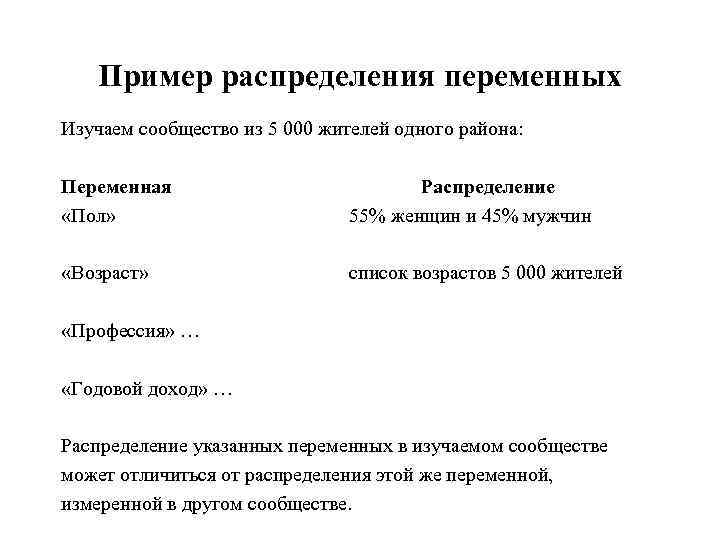 Пример распределения переменных

Изучаем сообщество из 5 000 жителей одного района:

| Переменная | Распределение |
|---|---|
| «Пол» | 55% женщин и 45% мужчин |
| «Возраст» | список возрастов 5 000 жителей |
| «Профессия» … | |
| «Годовой доход» … | |

Распределение указанных переменных в изучаемом сообществе может отличиться от распределения этой же переменной, измеренной в другом сообществе.